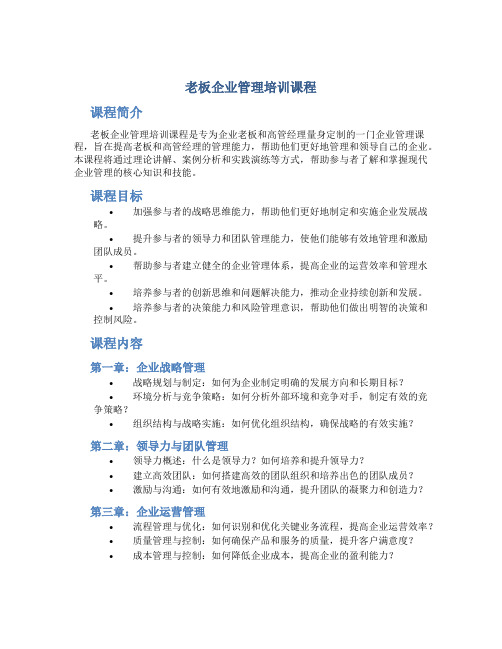 老板企业管理培训课程

课程简介

老板企业管理培训课程是专为企业老板和高管经理量身定制的一门企业管理课程，旨在提高老板和高管经理的管理能力，帮助他们更好地管理和领导自己的企业。本课程将通过理论讲解、案例分析和实践演练等方式，帮助参与者了解和掌握现代企业管理的核心知识和技能。

课程目标

• 加强参与者的战略思维能力，帮助他们更好地制定和实施企业发展战略。
• 提升参与者的领导力和团队管理能力，使他们能够有效地管理和激励团队成员。
• 帮助参与者建立健全的企业管理体系，提高企业的运营效率和管理水平。
• 培养参与者的创新思维和问题解决能力，推动企业持续创新和发展。
• 培养参与者的决策能力和风险管理意识，帮助他们做出明智的决策和控制风险。

课程内容

第一章：企业战略管理

• 战略规划与制定：如何为企业制定明确的发展方向和长期目标？
• 环境分析与竞争策略：如何分析外部环境和竞争对手，制定有效的竞争策略？
• 组织结构与战略实施：如何优化组织结构，确保战略的有效实施？

第二章：领导力与团队管理

• 领导力概述：什么是领导力？如何培养和提升领导力？
• 建立高效团队：如何搭建高效的团队组织和培养出色的团队成员？
• 激励与沟通：如何有效地激励和沟通，提升团队的凝聚力和创造力？

第三章：企业运营管理

• 流程管理与优化：如何识别和优化关键业务流程，提高企业运营效率？
• 质量管理与控制：如何确保产品和服务的质量，提升客户满意度？
• 成本管理与控制：如何降低企业成本，提高企业的盈利能力？